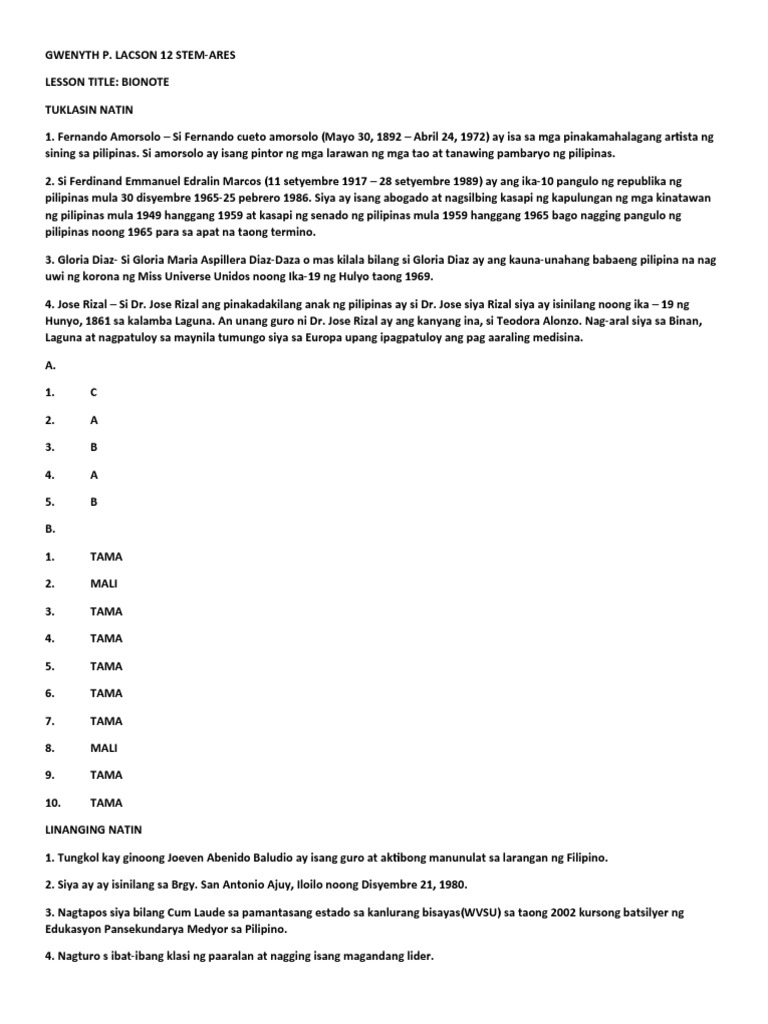 GWENYTH P. LACSON 12 STEM-ARES

LESSON TITLE: BIONOTE

TUKLASIN NATIN

1. Fernando Amorsolo – Si Fernando cueto amorsolo (Mayo 30, 1892 – Abril 24, 1972) ay isa sa mga pinakamahalagang artista ng sining sa pilipinas. Si amorsolo ay isang pintor ng mga larawan ng mga tao at tanawing pambaryo ng pilipinas.

2. Si Ferdinand Emmanuel Edralin Marcos (11 setyembre 1917 – 28 setyembre 1989) ay ang ika-10 pangulo ng republika ng pilipinas mula 30 disyembre 1965-25 pebrero 1986. Siya ay isang abogado at nagsilbing kasapi ng kapulungan ng mga kinatawan ng pilipinas mula 1949 hanggang 1959 at kasapi ng senado ng pilipinas mula 1959 hanggang 1965 bago nagging pangulo ng pilipinas noong 1965 para sa apat na taong termino.

3. Gloria Diaz- Si Gloria Maria Aspillera Diaz-Daza o mas kilala bilang si Gloria Diaz ay ang kauna-unahang babaeng pilipina na nag uwi ng korona ng Miss Universe Unidos noong Ika-19 ng Hulyo taong 1969.

4. Jose Rizal – Si Dr. Jose Rizal ang pinakadakilang anak ng pilipinas ay si Dr. Jose siya Rizal siya ay isinilang noong ika – 19 ng Hunyo, 1861 sa kalamba Laguna. An unang guro ni Dr. Jose Rizal ay ang kanyang ina, si Teodora Alonzo. Nag-aral siya sa Binan, Laguna at nagpatuloy sa maynila tumungo siya sa Europa upang ipagpatuloy ang pag aaraling medisina.

A.

1. C

2. A

3. B

4. A

5. B

B.

1. TAMA

2. MALI

3. TAMA

4. TAMA

5. TAMA

6. TAMA

7. TAMA

8. MALI

9. TAMA

10. TAMA

LINANGING NATIN

1. Tungkol kay ginoong Joeven Abenido Baludio ay isang guro at aktibong manunulat sa larangan ng Filipino.

2. Siya ay ay isinilang sa Brgy. San Antonio Ajuy, Iloilo noong Disyembre 21, 1980.

3. Nagtapos siya bilang Cum Laude sa pamantasang estado sa kanlurang bisayas(WVSU) sa taong 2002 kursong batsilyer ng Edukasyon Pansekundarya Medyor sa Pilipino.

4. Nagturo s ibat-ibang klasi ng paaralan at nagging isang magandang lider.